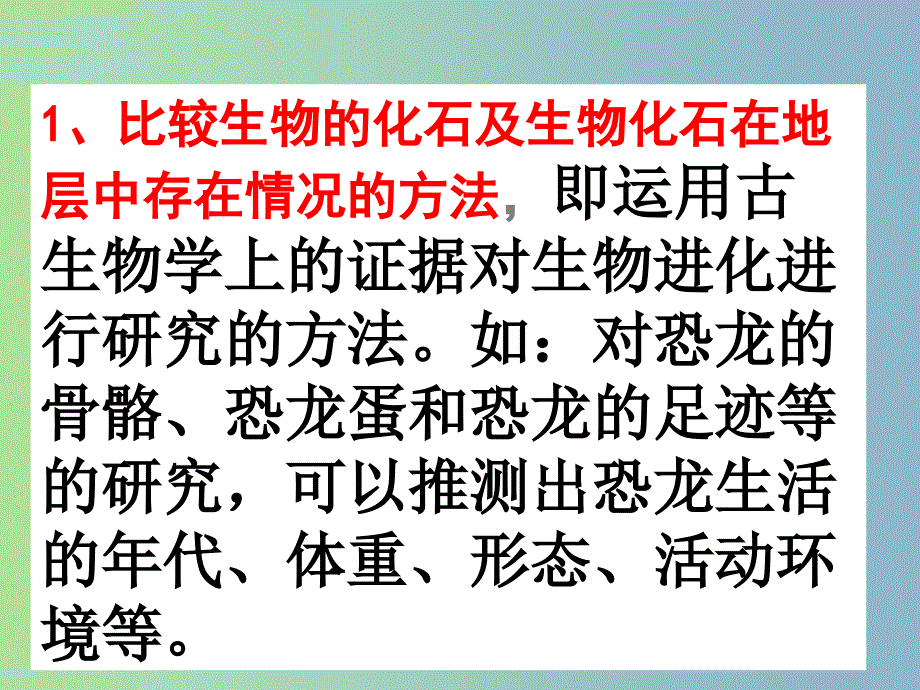 1、比较生物的化石及生物化石在地层中存在情况的方法，即运用古生物学上的证据对生物进化进行研究的方法。如：对恐龙的骨骼、恐龙蛋和恐龙的足迹等的研究，可以推测出恐龙生活的年代、体重、形态、活动环境等。